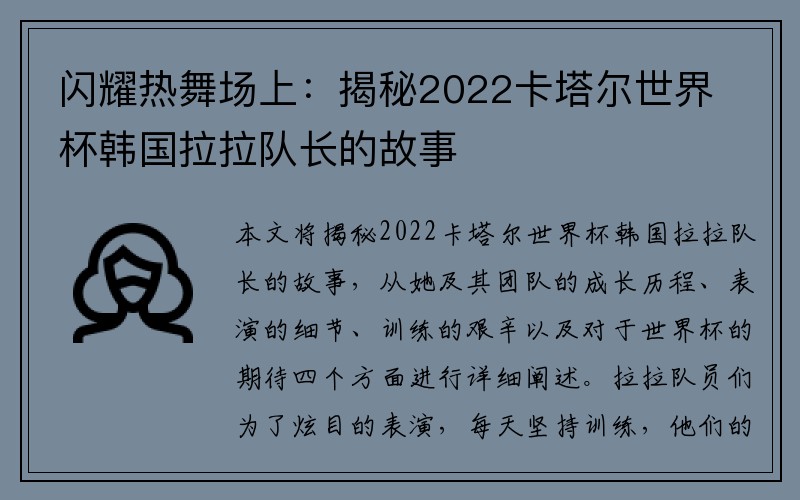 闪耀热舞场上：揭秘2022卡塔尔世界杯韩国拉拉队长的故事

本文将揭秘2022卡塔尔世界杯韩国拉拉队长的故事，从她及其团队的成长历程、表演的细节、训练的艰辛以及对于世界杯的期待四个方面进行详细阐述。拉拉队员们为了炫目的表演，每天坚持训练，他们的